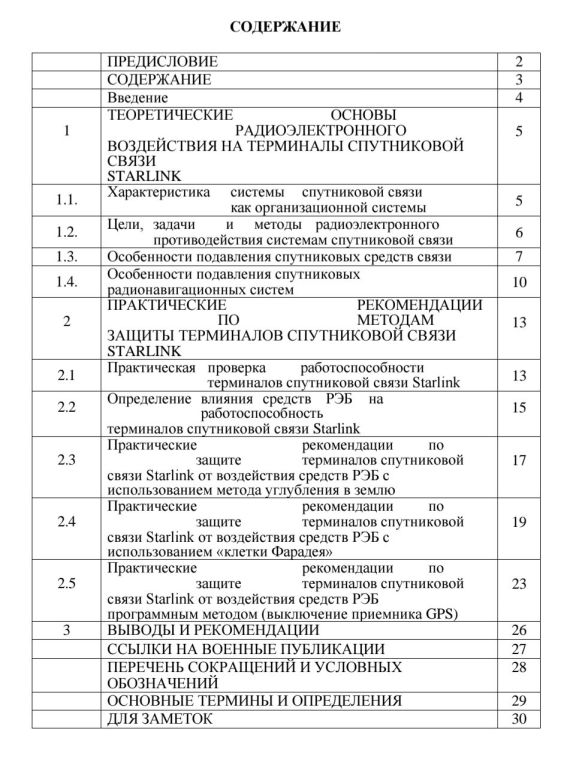 СОДЕРЖАНИЕ

|  |  |  |
|---|---|---|
|  | ПРЕДИСЛОВИЕ | 2 |
|  | СОДЕРЖАНИЕ | 3 |
|  | Введение | 4 |
| 1 | ТЕОРЕТИЧЕСКИЕ ОСНОВЫ РАДИОЭЛЕКТРОННОГО ВОЗДЕЙСТВИЯ НА ТЕРМИНАЛЫ СПУТНИКОВОЙ СВЯЗИ STARLINK | 5 |
| 1.1. | Характеристика системы спутниковой связи как организационной системы | 5 |
| 1.2. | Цели, задачи и методы радиоэлектронного противодействия системам спутниковой связи | 6 |
| 1.3. | Особенности подавления спутниковых средств связи | 7 |
| 1.4. | Особенности подавления спутниковых радионавигационных систем | 10 |
| 2 | ПРАКТИЧЕСКИЕ РЕКОМЕНДАЦИИ ПО МЕТОДАМ ЗАЩИТЫ ТЕРМИНАЛОВ СПУТНИКОВОЙ СВЯЗИ STARLINK | 13 |
| 2.1 | Практическая проверка работоспособности терминалов спутниковой связи Starlink | 13 |
| 2.2 | Определение влияния средств РЭБ на работоспособность терминалов спутниковой связи Starlink | 15 |
| 2.3 | Практические рекомендации по защите терминалов спутниковой связи Starlink от воздействия средств РЭБ с использованием метода углубления в землю | 17 |
| 2.4 | Практические рекомендации по защите терминалов спутниковой связи Starlink от воздействия средств РЭБ с использованием «клетки Фарадея» | 19 |
| 2.5 | Практические рекомендации по защите терминалов спутниковой связи Starlink от воздействия средств РЭБ программным методом (выключение приемника GPS) | 23 |
| 3 | ВЫВОДЫ И РЕКОМЕНДАЦИИ | 26 |
|  | ССЫЛКИ НА ВОЕННЫЕ ПУБЛИКАЦИИ | 27 |
|  | ПЕРЕЧЕНЬ СОКРАЩЕНИЙ И УСЛОВНЫХ ОБОЗНАЧЕНИЙ | 28 |
|  | ОСНОВНЫЕ ТЕРМИНЫ И ОПРЕДЕЛЕНИЯ | 29 |
|  | ДЛЯ ЗАМЕТОК | 30 |